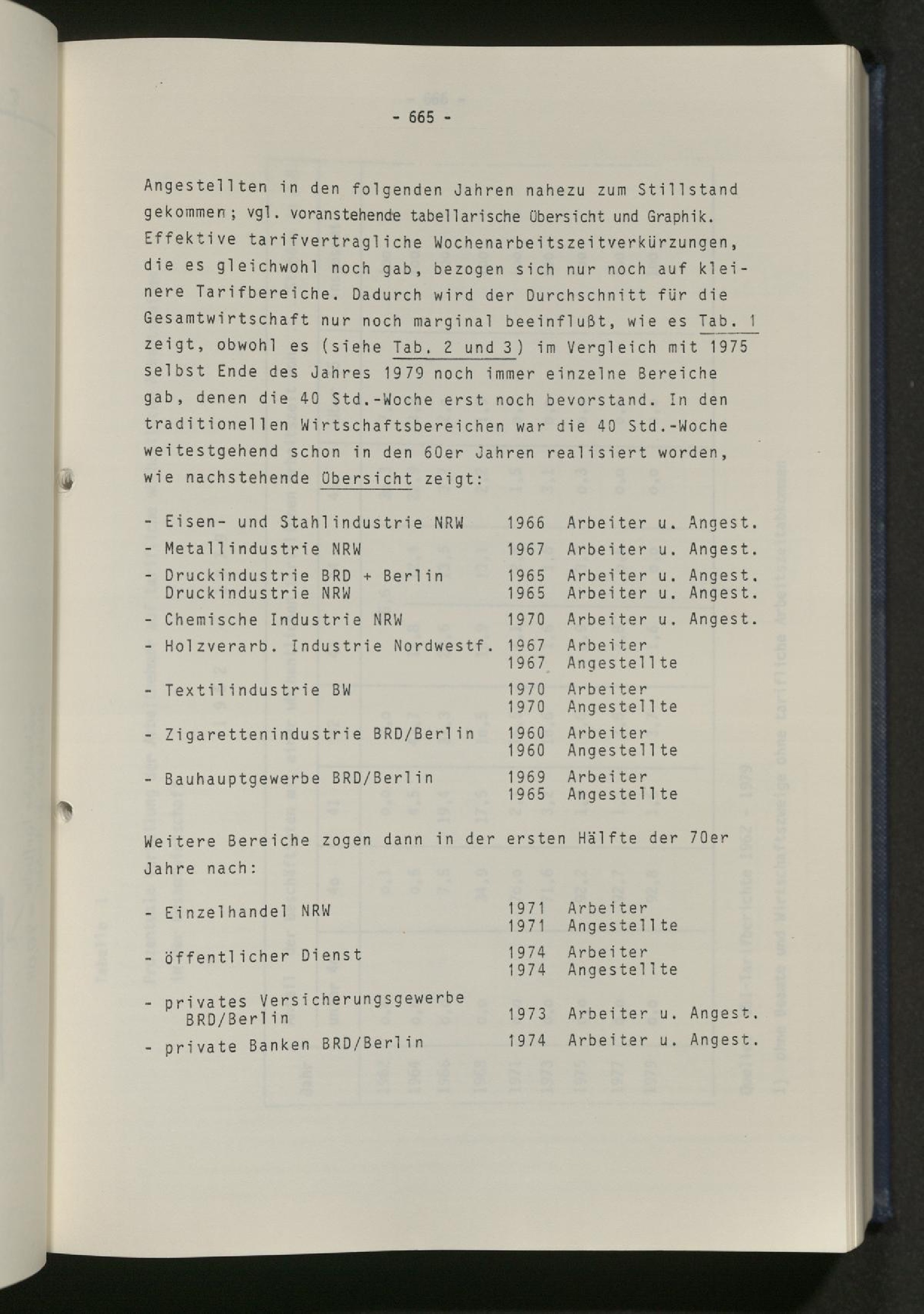 - 665 -

Angestellten in den folgenden Jahren nahezu zum Stillstand gekommen; vgl. voranstehende tabellarische Übersicht und Graphik. Effektive tarifvertragliche Wochenarbeitszeitverkürzungen, die es gleichwohl noch gab, bezogen sich nur noch auf kleinere Tarifbereiche. Dadurch wird der Durchschnitt für die Gesamtwirtschaft nur noch marginal beeinflußt, wie es Tab. 1 zeigt, obwohl es (siehe Tab. 2 und 3) im Vergleich mit 1975 selbst Ende des Jahres 1979 noch immer einzelne Bereiche gab, denen die 40 Std.-Woche erst noch bevorstand. In den traditionellen Wirtschaftsbereichen war die 40 Std.-Woche weitestgehend schon in den 60er Jahren realisiert worden, wie nachstehende Übersicht zeigt:

- Eisen- und Stahlindustrie NRW 1966 Arbeiter u. Angest.
- Metallindustrie NRW 1967 Arbeiter u. Angest.
- Druckindustrie BRD + Berlin 1965 Arbeiter u. Angest.
Druckindustrie NRW 1965 Arbeiter u. Angest.
- Chemische Industrie NRW 1970 Arbeiter u. Angest.
- Holzverarb. Industrie Nordwestf. 1967 Arbeiter
1967 Angestellte
- Textilindustrie BW 1970 Arbeiter
1970 Angestellte
- Zigarettenindustrie BRD/Berlin 1960 Arbeiter
1960 Angestellte
- Bauhauptgewerbe BRD/Berlin 1969 Arbeiter
1965 Angestellte

Weitere Bereiche zogen dann in der ersten Hälfte der 70er Jahre nach:

- Einzelhandel NRW 1971 Arbeiter
1971 Angestellte
- öffentlicher Dienst 1974 Arbeiter
1974 Angestellte
- privates Versicherungsgewerbe BRD/Berlin 1973 Arbeiter u. Angest.
- private Banken BRD/Berlin 1974 Arbeiter u. Angest.